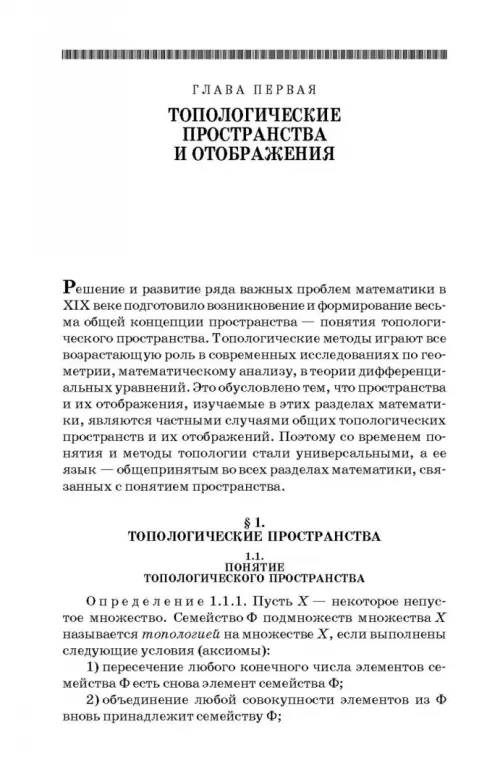 ГЛАВА ПЕРВАЯ

ТОПОЛОГИЧЕСКИЕ ПРОСТРАНСТВА И ОТОБРАЖЕНИЯ

Решение и развитие ряда важных проблем математики в XIX веке подготовило возникновение и формирование весьма общей концепции пространства — понятия топологического пространства. Топологические методы играют все возрастающую роль в современных исследованиях по геометрии, математическому анализу, в теории дифференциальных уравнений. Это обусловлено тем, что пространства и их отображения, изучаемые в этих разделах математики, являются частными случаями общих топологических пространств и их отображений. Поэтому со временем понятия и методы топологии стали универсальными, а ее язык — общепринятым во всех разделах математики, связанных с понятием пространства.

§ 1.
ТОПОЛОГИЧЕСКИЕ ПРОСТРАНСТВА

1.1.
ПОНЯТИЕ
ТОПОЛОГИЧЕСКОГО ПРОСТРАНСТВА

Определение 1.1.1. Пусть $X$ — некоторое непустое множество. Семейство $\Phi$ подмножеств множества $X$ называется топологией на множестве $X$, если выполнены следующие условия (аксиомы):

1) пересечение любого конечного числа элементов семейства $\Phi$ есть снова элемент семейства $\Phi$;

2) объединение любой совокупности элементов из $\Phi$ вновь принадлежит семейству $\Phi$;